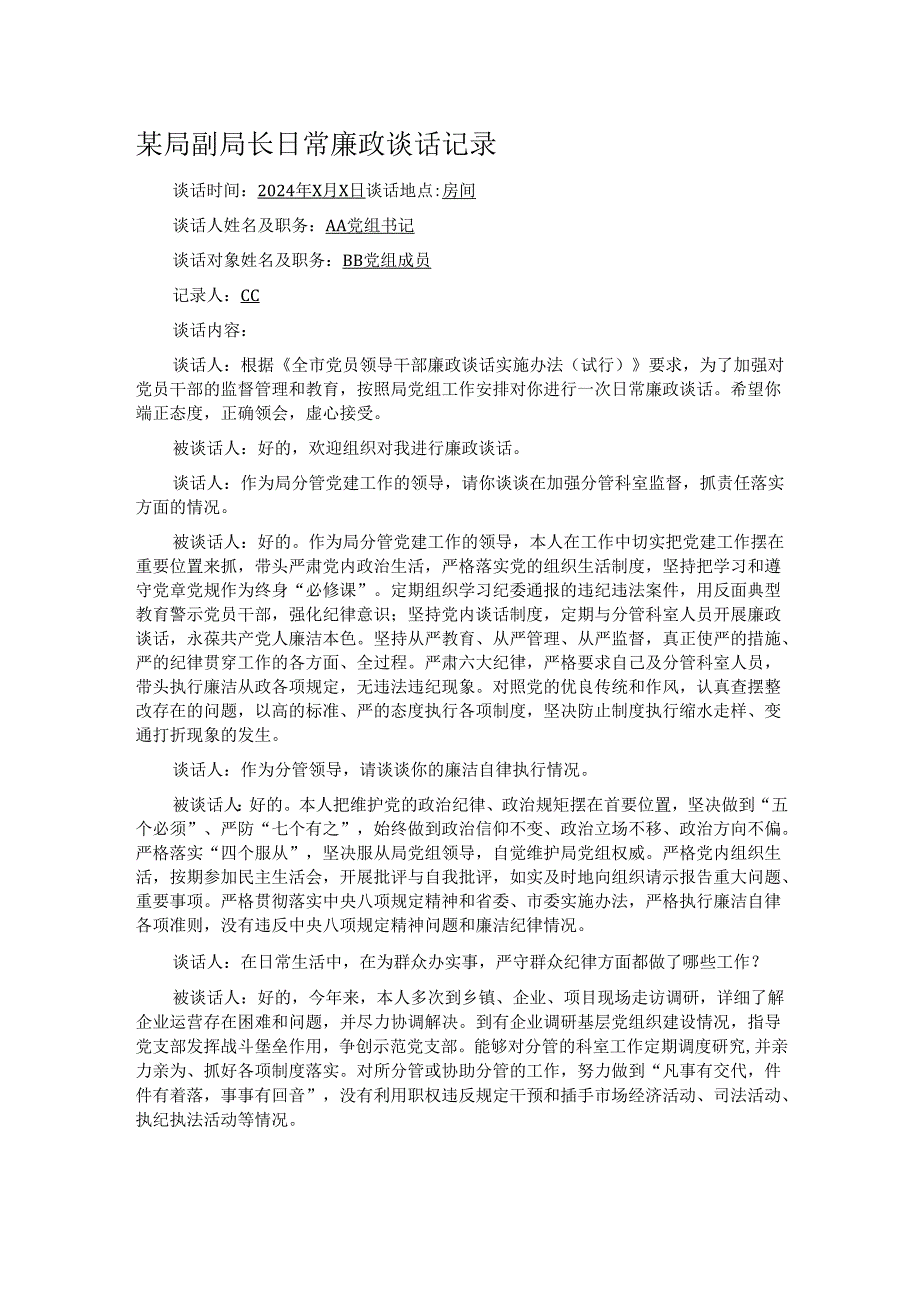 某局副局长日常廉政谈话记录

谈话时间：2024年X月X日谈话地点:房间

谈话人姓名及职务：AA党组书记

谈话对象姓名及职务：BB党组成员

记录人：CC

谈话内容：

谈话人：根据《全市党员领导干部廉政谈话实施办法（试行）》要求，为了加强对党员干部的监督管理和教育，按照局党组工作安排对你进行一次日常廉政谈话。希望你端正态度，正确领会，虚心接受。

被谈话人：好的，欢迎组织对我进行廉政谈话。

谈话人：作为局分管党建工作的领导，请你谈谈在加强分管科室监督，抓责任落实方面的情况。

被谈话人：好的。作为局分管党建工作的领导，本人在工作中切实把党建工作摆在重要位置来抓，带头严肃党内政治生活，严格落实党的组织生活制度，坚持把学习和遵守党章党规作为终身“必修课”。定期组织学习纪委通报的违纪违法案件，用反面典型教育警示党员干部，强化纪律意识；坚持党内谈话制度，定期与分管科室人员开展廉政谈话，永葆共产党人廉洁本色。坚持从严教育、从严管理、从严监督，真正使严的措施、严的纪律贯穿工作的各方面、全过程。严肃六大纪律，严格要求自己及分管科室人员，带头执行廉洁从政各项规定，无违法违纪现象。对照党的优良传统和作风，认真查摆整改存在的问题，以高的标准、严的态度执行各项制度，坚决防止制度执行缩水走样、变通打折现象的发生。

谈话人：作为分管领导，请谈谈你的廉洁自律执行情况。

被谈话人:好的。本人把维护党的政治纪律、政治规矩摆在首要位置，坚决做到“五个必须”、严防“七个有之”，始终做到政治信仰不变、政治立场不移、政治方向不偏。严格落实“四个服从”，坚决服从局党组领导，自觉维护局党组权威。严格党内组织生活，按期参加民主生活会，开展批评与自我批评，如实及时地向组织请示报告重大问题、重要事项。严格贯彻落实中央八项规定精神和省委、市委实施办法，严格执行廉洁自律各项准则，没有违反中央八项规定精神问题和廉洁纪律情况。

谈话人：在日常生活中，在为群众办实事，严守群众纪律方面都做了哪些工作？

被谈话人：好的，今年来，本人多次到乡镇、企业、项目现场走访调研，详细了解企业运营存在困难和问题，并尽力协调解决。到有企业调研基层党组织建设情况，指导党支部发挥战斗堡垒作用，争创示范党支部。能够对分管的科室工作定期调度研究，并亲力亲为、抓好各项制度落实。对所分管或协助分管的工作，努力做到“凡事有交代，件件有着落，事事有回音”，没有利用职权违反规定干预和插手市场经济活动、司法活动、执纪执法活动等情况。